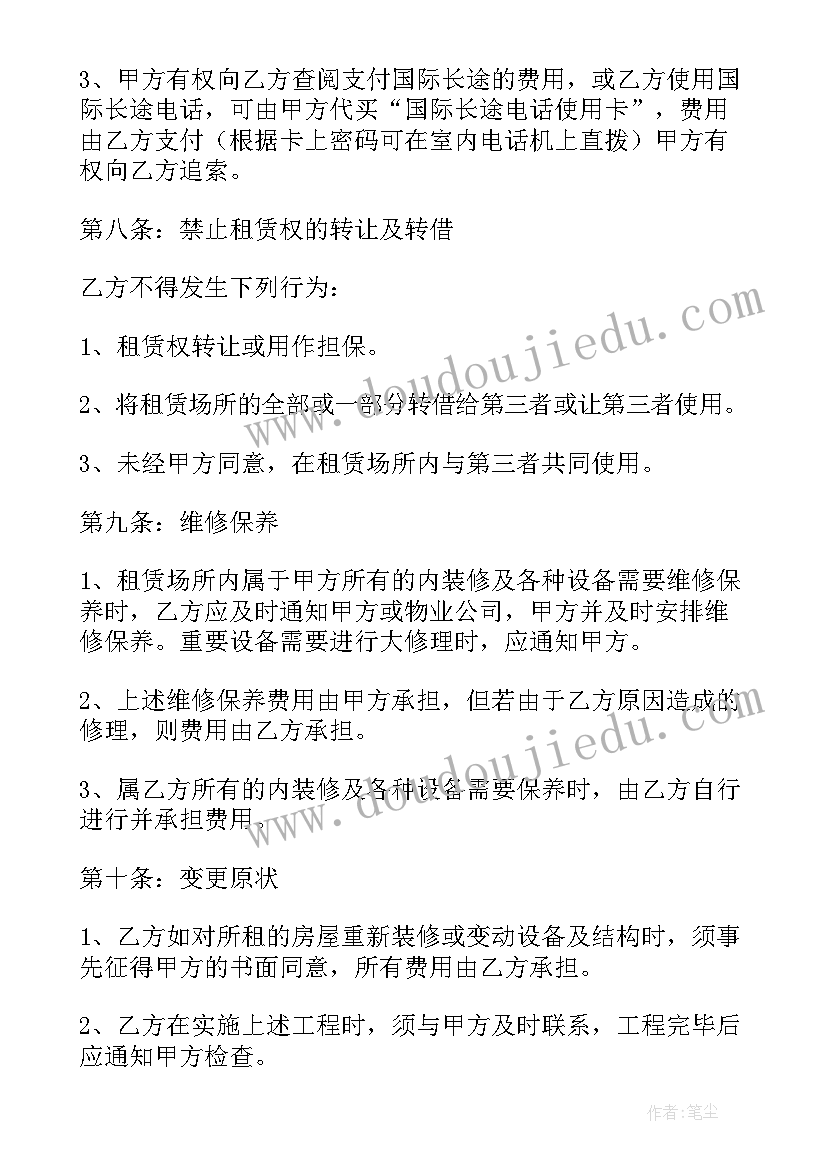 3、甲方有权向乙方查阅支付国际长途的费用，或乙方使用国际长途电话，可由甲方代买“国际长途电话使用卡”，费用由乙方支付（根据卡上密码可在室内电话机上直拨）甲方有权向乙方追索。

第八条：禁止租赁权的转让及转借

乙方不得发生下列行为：

1、租赁权转让或用作担保。

2、将租赁场所的全部或一部分转借给第三者或让第三者使用。

3、未经甲方同意，在租赁场所内与第三者共同使用。

第九条：维修保养

1、租赁场所内属于甲方所有的内装修及各种设备需要维修保养时，乙方应及时通知甲方或物业公司，甲方并及时安排维修保养。重要设备需要进行大修理时，应通知甲方。

2、上述维修保养费用由甲方承担，但若由于乙方原因造成的修理，则费用由乙方承担。

3、属乙方所有的内装修及各种设备需要保养时，由乙方自行进行并承担费用。

第十条：变更原状

1、乙方如对所租的房屋重新装修或变动设备及结构时，须事先征得甲方的书面同意，所有费用由乙方承担。

2、乙方在实施上述工程时，须与甲方及时联系，工程完毕后应通知甲方检查。

www.doudoujiedu.com

www.doudoujiedu.com

作者：笔尘